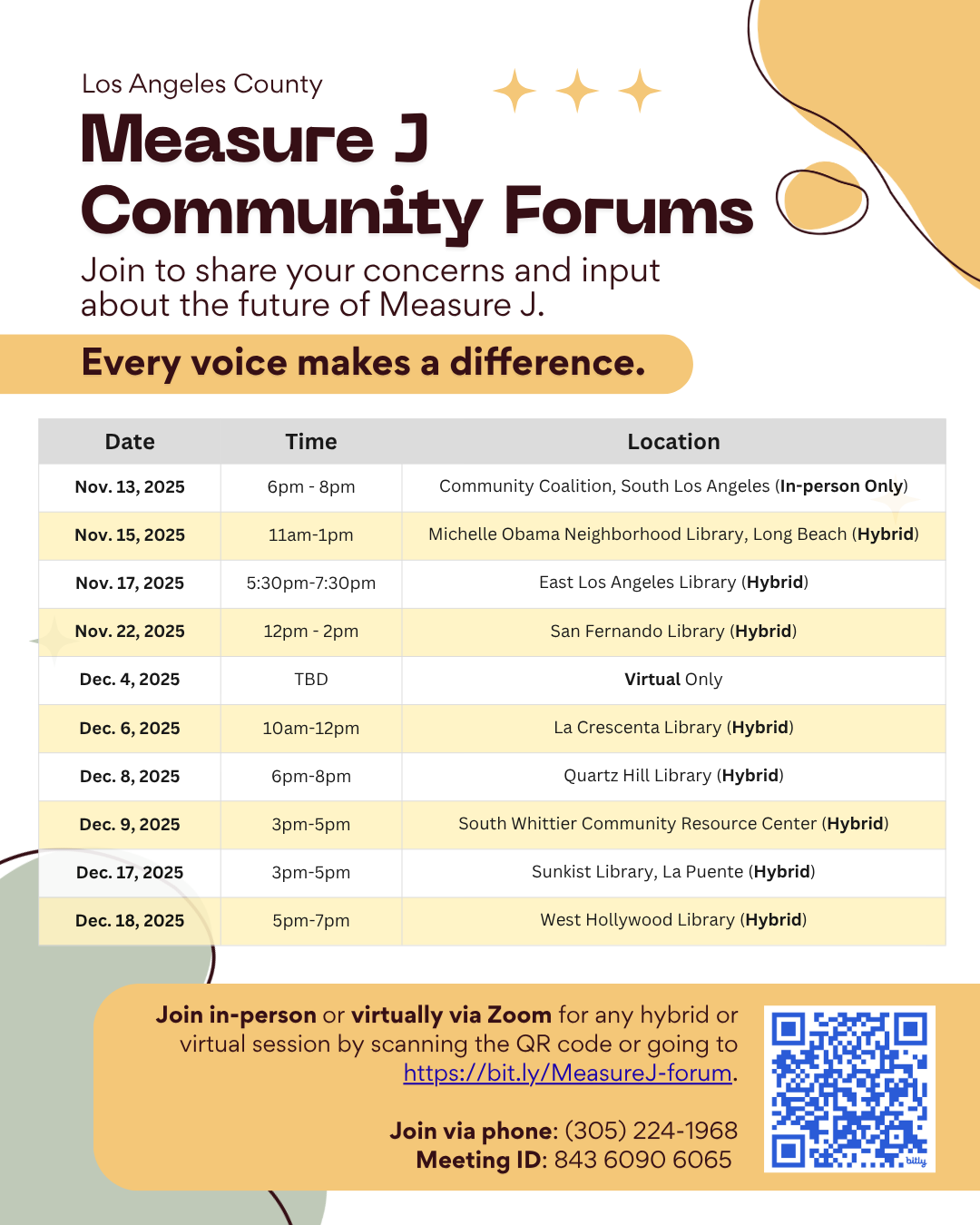 Los Angeles County

Measure J Community Forums

Join to share your concerns and input about the future of Measure J.

Every voice makes a difference.

| Date | Time | Location |
|---|---|---|
| Nov. 13, 2025 | 6pm - 8pm | Community Coalition, South Los Angeles (In-person Only) |
| Nov. 15, 2025 | 11am-1pm | Michelle Obama Neighborhood Library, Long Beach (Hybrid) |
| Nov. 17, 2025 | 5:30pm-7:30pm | East Los Angeles Library (Hybrid) |
| Nov. 22, 2025 | 12pm - 2pm | San Fernando Library (Hybrid) |
| Dec. 4, 2025 | TBD | Virtual Only |
| Dec. 6, 2025 | 10am-12pm | La Crescenta Library (Hybrid) |
| Dec. 8, 2025 | 6pm-8pm | Quartz Hill Library (Hybrid) |
| Dec. 9, 2025 | 3pm-5pm | South Whittier Community Resource Center (Hybrid) |
| Dec. 17, 2025 | 3pm-5pm | Sunkist Library, La Puente (Hybrid) |
| Dec. 18, 2025 | 5pm-7pm | West Hollywood Library (Hybrid) |

Join in-person or virtually via Zoom for any hybrid or virtual session by scanning the QR code or going to https://bit.ly/MeasureJ-forum.

Join via phone: (305) 224-1968
Meeting ID: 843 6090 6065

bitly